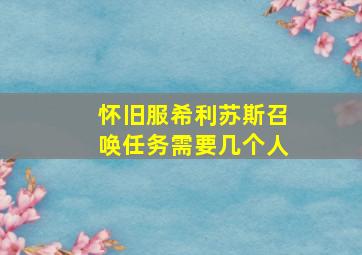 怀旧服希利苏斯召唤任务需要几个人